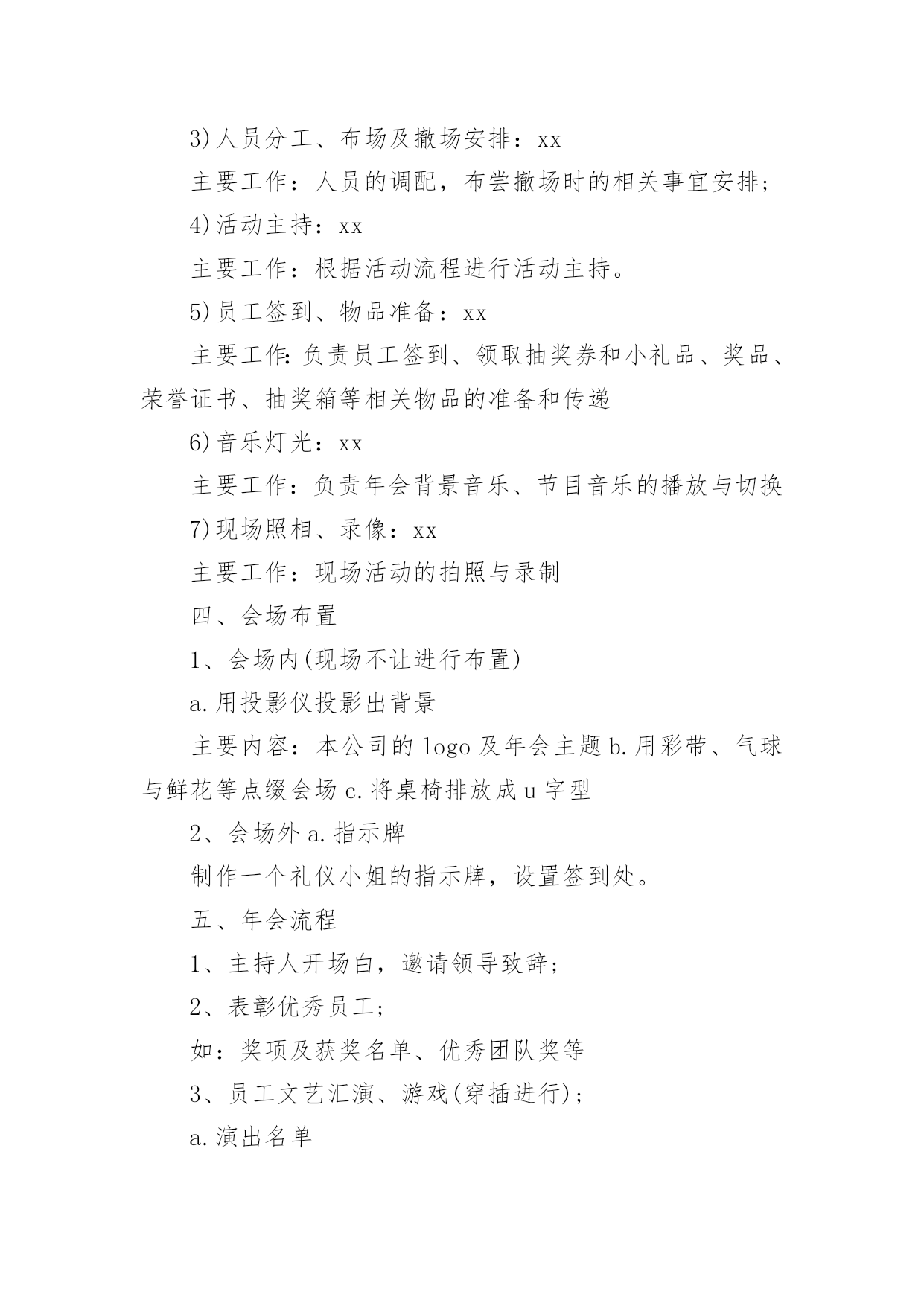 3)人员分工、布场及撤场安排：xx

主要工作：人员的调配，布尝撤场时的相关事宜安排；

4)活动主持：xx

主要工作：根据活动流程进行活动主持。

5)员工签到、物品准备：xx

主要工作:负责员工签到、领取抽奖券和小礼品、奖品、荣誉证书、抽奖箱等相关物品的准备和传递

6)音乐灯光：xx

主要工作：负责年会背景音乐、节目音乐的播放与切换

7)现场照相、录像：xx

主要工作：现场活动的拍照与录制

四、会场布置

1、会场内(现场不让进行布置)

a.用投影仪投影出背景

主要内容：本公司的 logo 及年会主题 b.用彩带、气球与鲜花等点缀会场 c.将桌椅排放成 u 字型

2、会场外 a.指示牌

制作一个礼仪小姐的指示牌，设置签到处。

五、年会流程

1、主持人开场白，邀请领导致辞；

2、表彰优秀员工；

如：奖项及获奖名单、优秀团队奖等

3、员工文艺汇演、游戏(穿插进行)；

a.演出名单